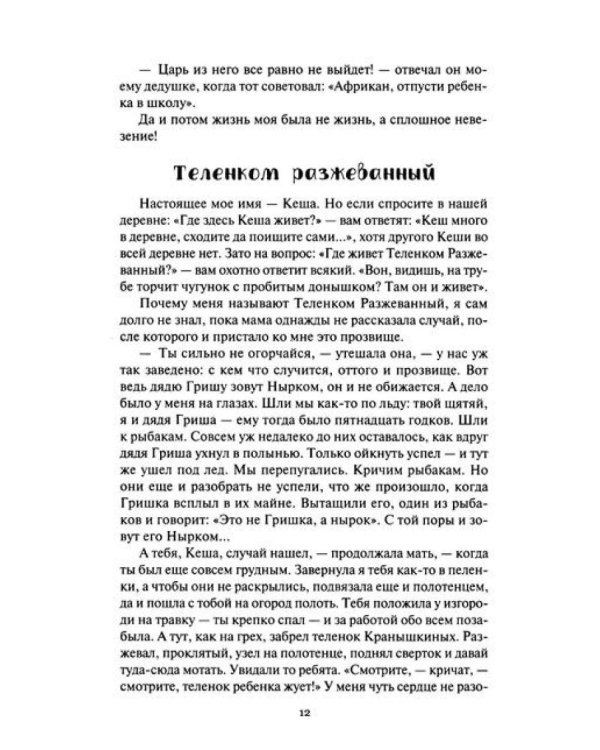 — Царь из него все равно не выйдет! — отвечал он моему дедушке, когда тот советовал: «Африкан, отпусти ребенка в школу».

Да и потом жизнь моя была не жизнь, а сплошное невезение!

Теленком разжеванный

Настоящее мое имя — Кеша. Но если спросите в нашей деревне: «Где здесь Кеша живет?» — вам ответят: «Кеш много в деревне, сходите да поищите сами...», хотя другого Кеши во всей деревне нет. Зато на вопрос: «Где живет Теленком Разжеванный?» — вам охотно ответит всякий. «Вон, видишь, на трубе торчит чугунок с пробитым донышком? Там он и живет».

Почему меня называют Теленком Разжеванный, я сам долго не знал, пока мама однажды не рассказала случай, после которого и пристало ко мне это прозвище.

— Ты сильно не огорчайся, — утешала она, — у нас уж так заведено: с кем что случится, оттого и прозвище. Вот ведь дядю Гришу зовут Нырком, он и не обижается. А дело было у меня на глазах. Шли мы как-то по льду: твой щятяй, я и дядя Гриша — ему тогда было пятнадцать годков. Шли к рыбакам. Совсем уж недалеко до них оставалось, как вдруг дядя Гриша ухнул в полынью. Только ойкнуть успел — и тут же ушел под лед. Мы перепугались. Кричим рыбакам. Но они еще и разобрать не успели, что же произошло, когда Гришка всплыл в их майне. Вытащили его, один из рыбаков и говорит: «Это не Гришка, а нырок». С той поры и зовут его Нырком...

А тебя, Кеша, случай нашел, — продолжала мать, — когда ты был еще совсем грудным. Завернула я тебя как-то в пеленки, а чтобы они не раскрылись, подвязала еще и полотенцем, да и пошла с тобой на огород полоть. Тебя положила у изгороди на травку — ты крепко спал — и за работой обо всем позабыла. А тут, как на грех, забрел теленок Кранышкиных. Разжевал, проклятый, узел на полотенце, поднял сверток и давай туда-сюда мотать. Увидали то ребята. «Смотрите, — кричат, — смотрите, теленок ребенка жует!» У меня чуть сердце не разо-

12